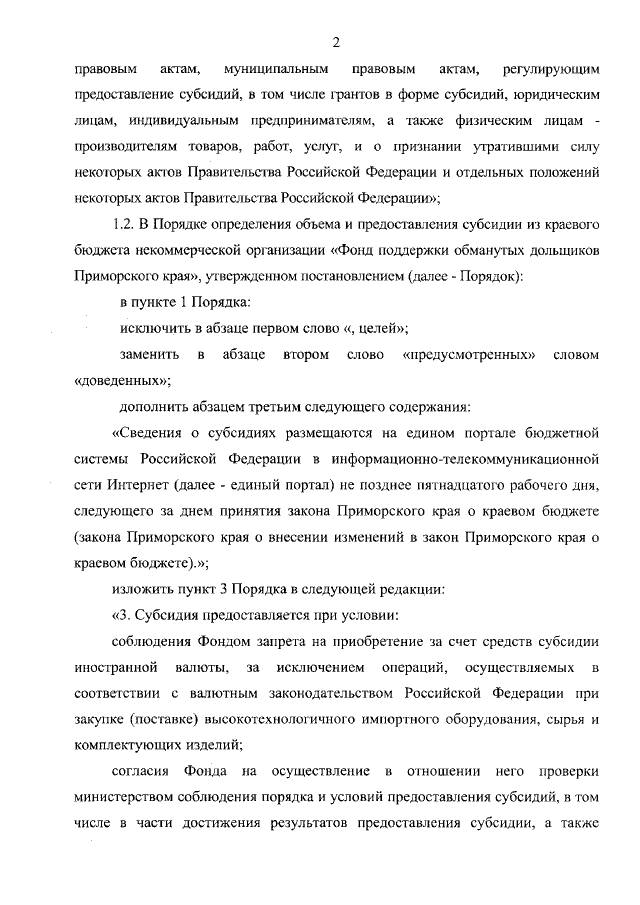 2

правовым актам, муниципальным правовым актам, регулирующим предоставление субсидий, в том числе грантов в форме субсидий, юридическим лицам, индивидуальным предпринимателям, а также физическим лицам - производителям товаров, работ, услуг, и о признании утратившими силу некоторых актов Правительства Российской Федерации и отдельных положений некоторых актов Правительства Российской Федерации»;

1.2. В Порядке определения объема и предоставления субсидии из краевого бюджета некоммерческой организации «Фонд поддержки обманутых дольщиков Приморского края», утвержденном постановлением (далее - Порядок):

в пункте 1 Порядка:

исключить в абзаце первом слово «, целей»;

заменить в абзаце втором слово «предусмотренных» словом «доведенных»;

дополнить абзацем третьим следующего содержания:

«Сведения о субсидиях размещаются на едином портале бюджетной системы Российской Федерации в информационно-телекоммуникационной сети Интернет (далее - единый портал) не позднее пятнадцатого рабочего дня, следующего за днем принятия закона Приморского края о краевом бюджете (закона Приморского края о внесении изменений в закон Приморского края о краевом бюджете).»;

изложить пункт 3 Порядка в следующей редакции:

«3. Субсидия предоставляется при условии:

соблюдения Фондом запрета на приобретение за счет средств субсидии иностранной валюты, за исключением операций, осуществляемых в соответствии с валютным законодательством Российской Федерации при закупке (поставке) высокотехнологичного импортного оборудования, сырья и комплектующих изделий;

согласия Фонда на осуществление в отношении него проверки министерством соблюдения порядка и условий предоставления субсидий, в том числе в части достижения результатов предоставления субсидии, а также